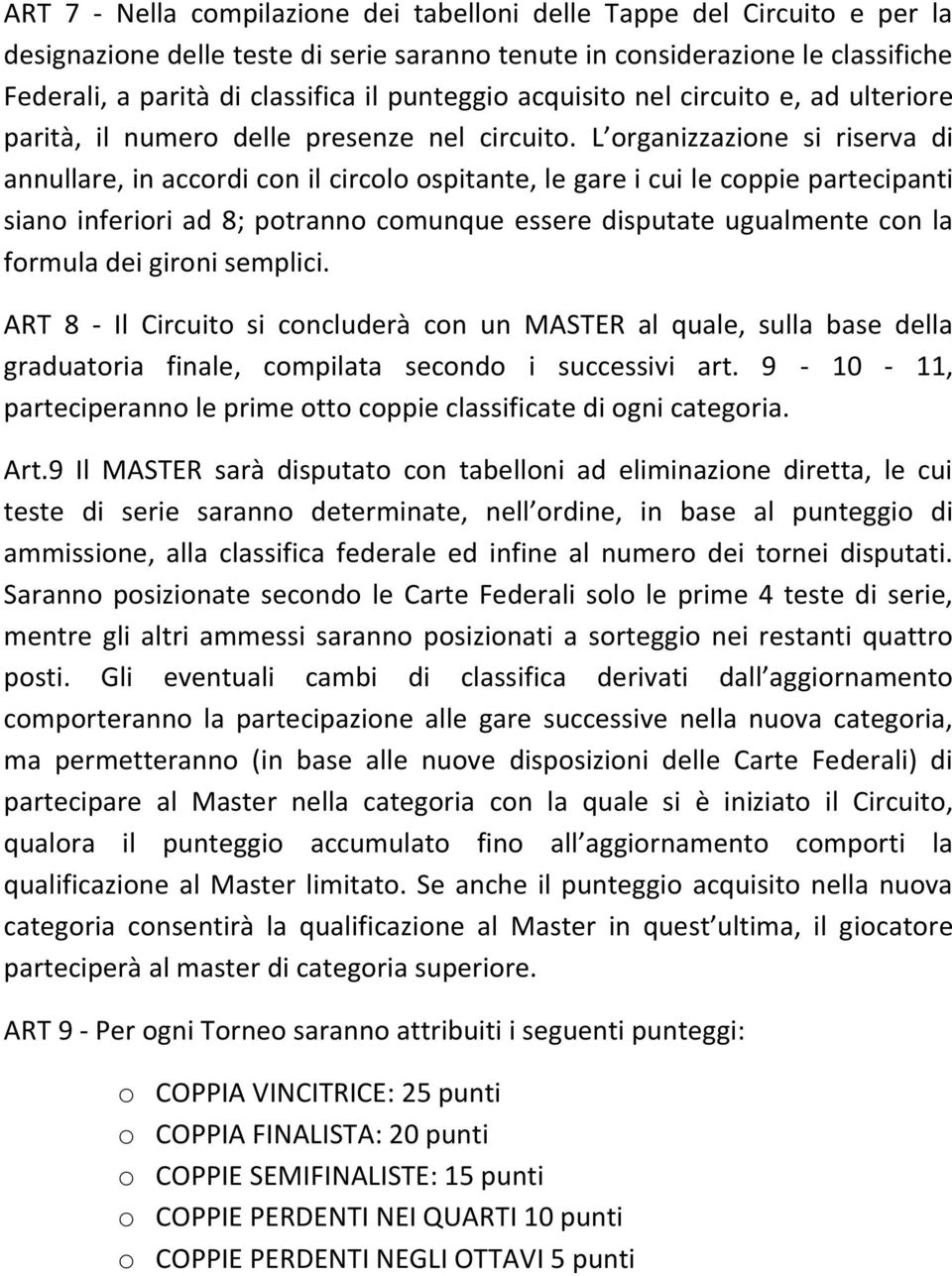 ART 7 - Nella compilazione dei tabelloni delle Tappe del Circuito e per la designazione delle teste di serie saranno tenute in considerazione le classifiche Federali, a parità di classifica il punteggio acquisito nel circuito e, ad ulteriore parità, il numero delle presenze nel circuito. L organizzazione si riserva di annullare, in accordi con il circolo ospitante, le gare i cui le coppie partecipanti siano inferiori ad 8; potranno comunque essere disputate ugualmente con la formula dei gironi semplici.

ART 8 - Il Circuito si concluderà con un MASTER al quale, sulla base della graduatoria finale, compilata secondo i successivi art. 9 - 10 - 11, parteciperanno le prime otto coppie classificate di ogni categoria.

Art.9 Il MASTER sarà disputato con tabelloni ad eliminazione diretta, le cui teste di serie saranno determinate, nell ordine, in base al punteggio di ammissione, alla classifica federale ed infine al numero dei tornei disputati. Saranno posizionate secondo le Carte Federali solo le prime 4 teste di serie, mentre gli altri ammessi saranno posizionati a sorteggio nei restanti quattro posti. Gli eventuali cambi di classifica derivati dall aggiornamento comporteranno la partecipazione alle gare successive nella nuova categoria, ma permetteranno (in base alle nuove disposizioni delle Carte Federali) di partecipare al Master nella categoria con la quale si è iniziato il Circuito, qualora il punteggio accumulato fino all aggiornamento comporti la qualificazione al Master limitato. Se anche il punteggio acquisito nella nuova categoria consentirà la qualificazione al Master in quest ultima, il giocatore parteciperà al master di categoria superiore.

ART 9 - Per ogni Torneo saranno attribuiti i seguenti punteggi:

o COPPIA VINCITRICE: 25 punti
o COPPIA FINALISTA: 20 punti
o COPPIE SEMIFINALISTE: 15 punti
o COPPIE PERDENTI NEI QUARTI 10 punti
o COPPIE PERDENTI NEGLI OTTAVI 5 punti